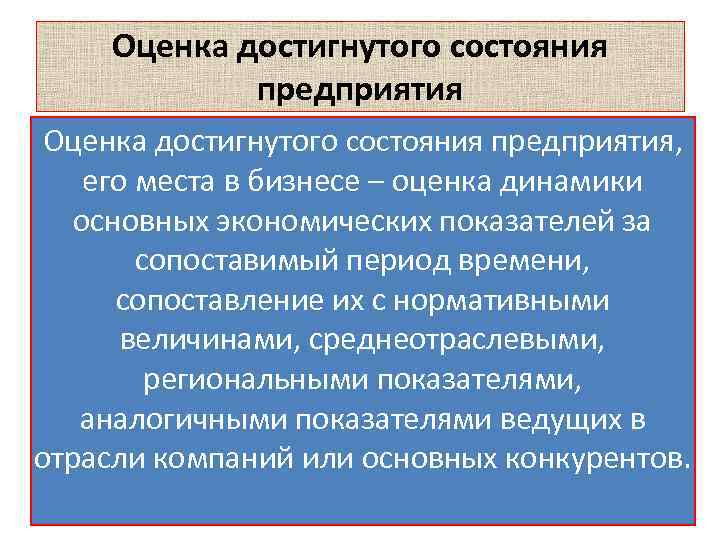 Оценка достигнутого состояния предприятия

Оценка достигнутого состояния предприятия, его места в бизнесе – оценка динамики основных экономических показателей за сопоставимый период времени, сопоставление их с нормативными величинами, среднеотраслевыми, региональными показателями, аналогичными показателями ведущих в отрасли компаний или основных конкурентов.